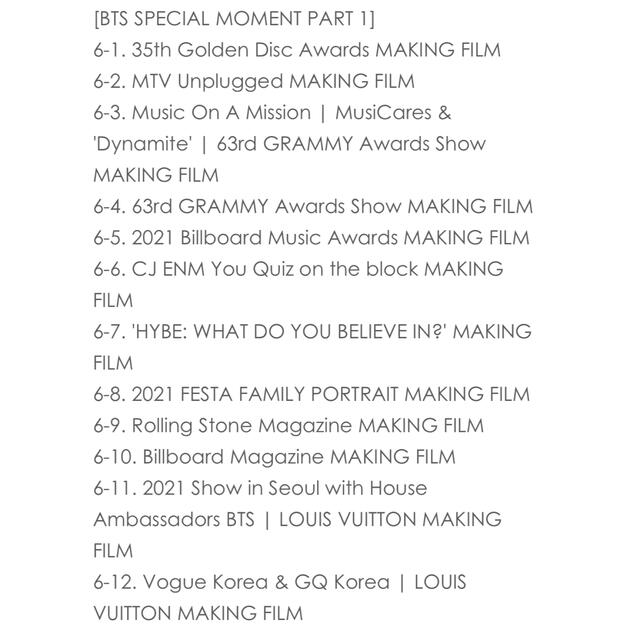 [BTS SPECIAL MOMENT PART 1]
6-1. 35th Golden Disc Awards MAKING FILM
6-2. MTV Unplugged MAKING FILM
6-3. Music On A Mission | MusiCares & 'Dynamite' | 63rd GRAMMY Awards Show MAKING FILM
6-4. 63rd GRAMMY Awards Show MAKING FILM
6-5. 2021 Billboard Music Awards MAKING FILM
6-6. CJ ENM You Quiz on the block MAKING FILM
6-7. 'HYBE: WHAT DO YOU BELIEVE IN?' MAKING FILM
6-8. 2021 FESTA FAMILY PORTRAIT MAKING FILM
6-9. Rolling Stone Magazine MAKING FILM
6-10. Billboard Magazine MAKING FILM
6-11. 2021 Show in Seoul with House Ambassadors BTS | LOUIS VUITTON MAKING FILM
6-12. Vogue Korea & GQ Korea | LOUIS VUITTON MAKING FILM